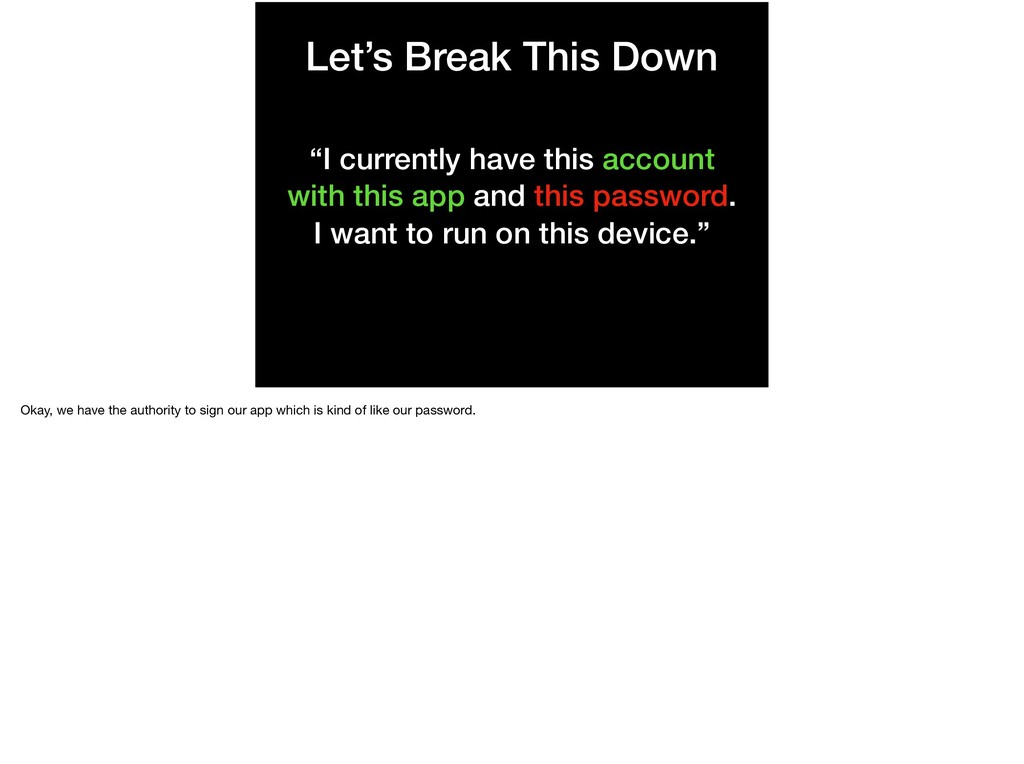 Let's Break This Down

"I currently have this account with this app and this password. I want to run on this device."

Okay, we have the authority to sign our app which is kind of like our password.